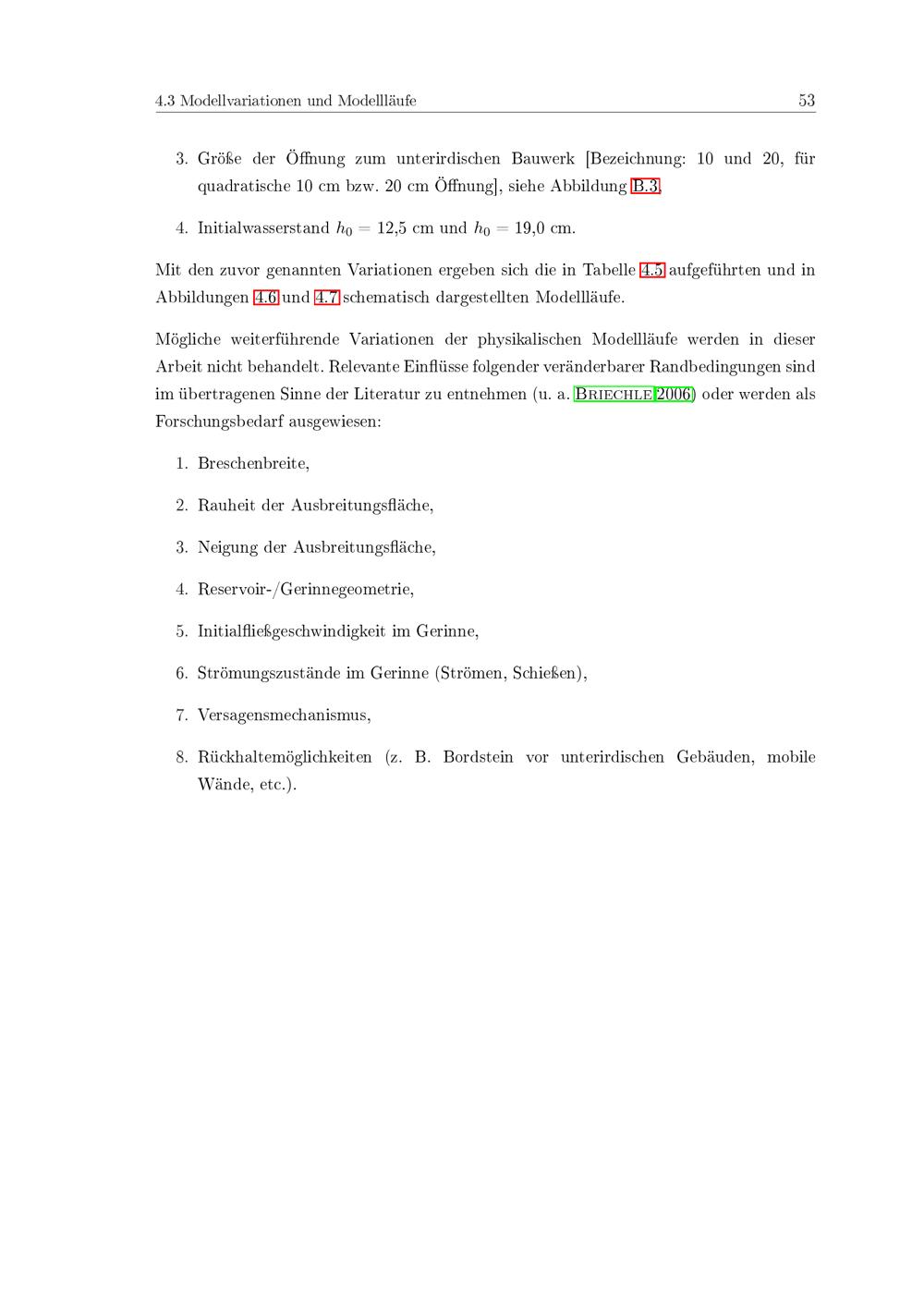 4.3 Modellvariationen und Modellläufe

53

3. Größe der Öffnung zum unterirdischen Bauwerk [Bezeichnung: 10 und 20, für quadratische 10 cm bzw. 20 cm Öffnung], siehe Abbildung B.3,

4. Initialwasserstand $h_0 = 12{,}5$ cm und $h_0 = 19{,}0$ cm.

Mit den zuvor genannten Variationen ergeben sich die in Tabelle 4.5 aufgeführten und in Abbildungen 4.6 und 4.7 schematisch dargestellten Modellläufe.

Mögliche weiterführende Variationen der physikalischen Modellläufe werden in dieser Arbeit nicht behandelt. Relevante Einflüsse folgender veränderbarer Randbedingungen sind im übertragenen Sinne der Literatur zu entnehmen (u. a. Briechle 2006) oder werden als Forschungsbedarf ausgewiesen:

1. Breschenbreite,

2. Rauheit der Ausbreitungsfläche,

3. Neigung der Ausbreitungsfläche,

4. Reservoir-/Gerinnegeometrie,

5. Initialfließgeschwindigkeit im Gerinne,

6. Strömungszustände im Gerinne (Strömen, Schießen),

7. Versagensmechanismus,

8. Rückhaltemöglichkeiten (z. B. Bordstein vor unterirdischen Gebäuden, mobile Wände, etc.).